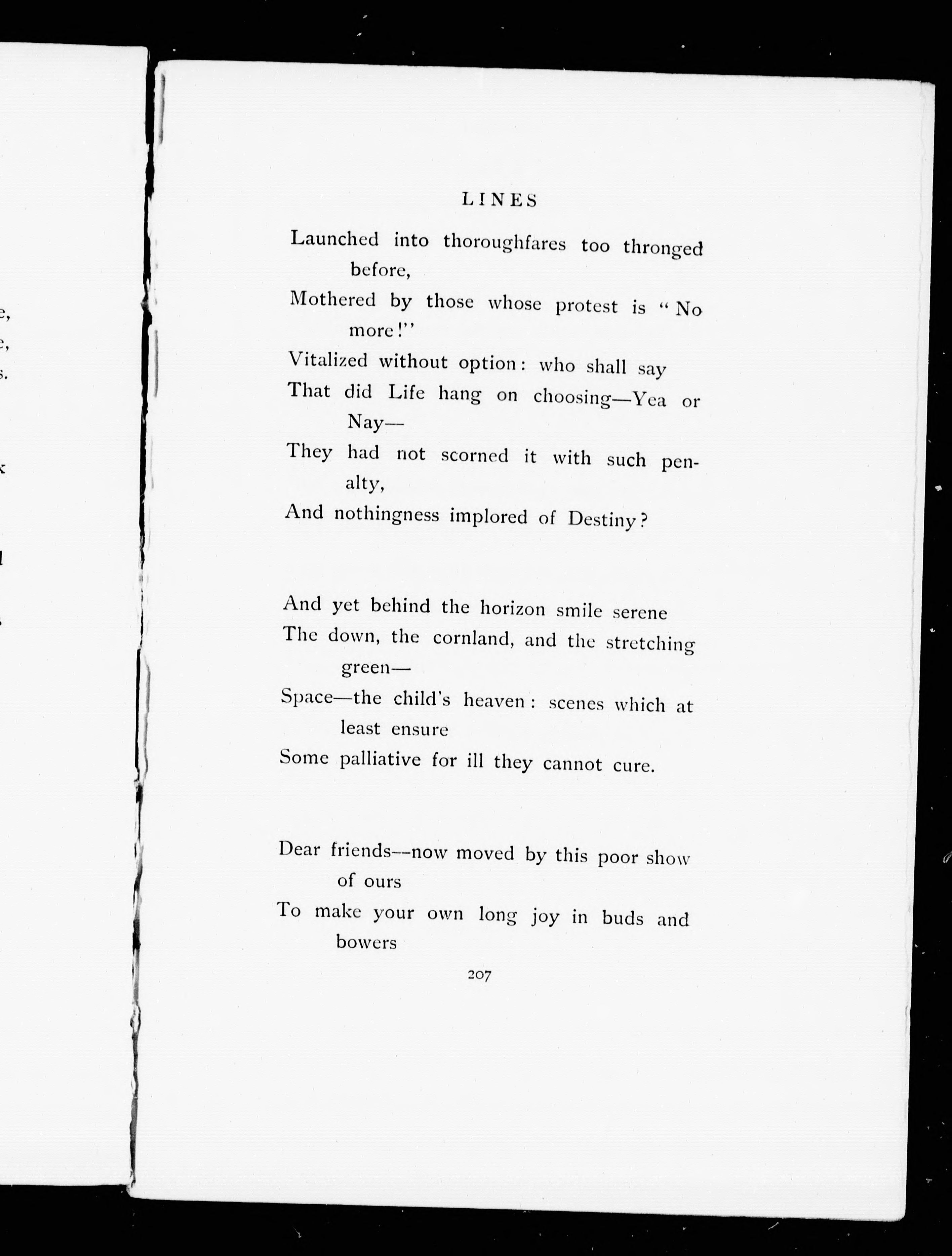 LINES

Launched into thoroughfares too thronged before,
Mothered by those whose protest is "No more!"
Vitalized without option: who shall say
That did Life hang on choosing—Yea or Nay—
They had not scorned it with such penalty,
And nothingness implored of Destiny?

And yet behind the horizon smile serene
The down, the cornland, and the stretching green—
Space—the child's heaven: scenes which at least ensure
Some palliative for ill they cannot cure.

Dear friends—now moved by this poor show of ours
To make your own long joy in buds and bowers

207